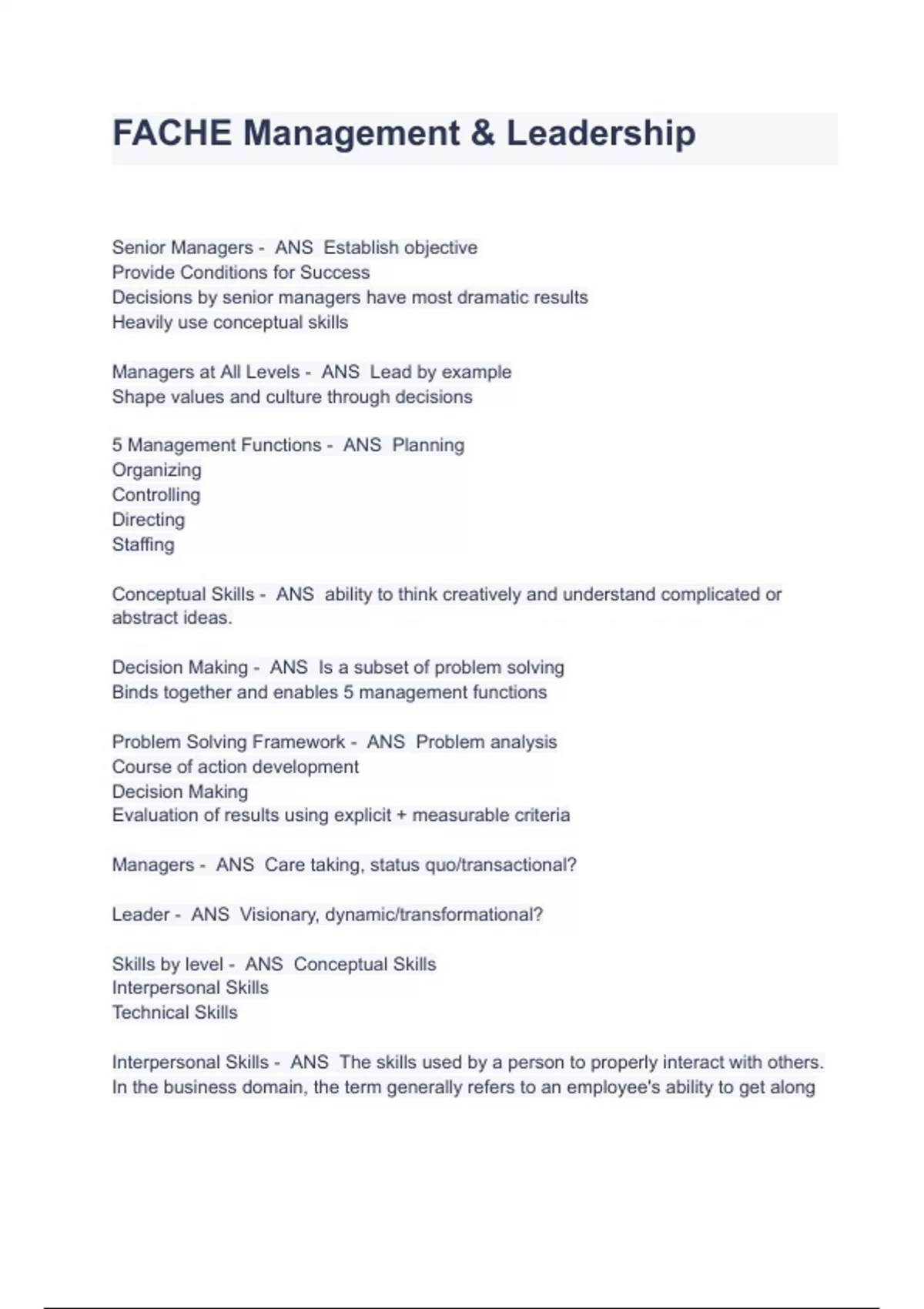 FACHE Management & Leadership

Senior Managers - ANS Establish objective
Provide Conditions for Success
Decisions by senior managers have most dramatic results
Heavily use conceptual skills

Managers at All Levels - ANS Lead by example
Shape values and culture through decisions

5 Management Functions - ANS Planning
Organizing
Controlling
Directing
Staffing

Conceptual Skills - ANS ability to think creatively and understand complicated or abstract ideas.

Decision Making - ANS Is a subset of problem solving
Binds together and enables 5 management functions

Problem Solving Framework - ANS Problem analysis
Course of action development
Decision Making
Evaluation of results using explicit + measurable criteria

Managers - ANS Care taking, status quo/transactional?

Leader - ANS Visionary, dynamic/transformational?

Skills by level - ANS Conceptual Skills
Interpersonal Skills
Technical Skills

Interpersonal Skills - ANS The skills used by a person to properly interact with others. In the business domain, the term generally refers to an employee's ability to get along